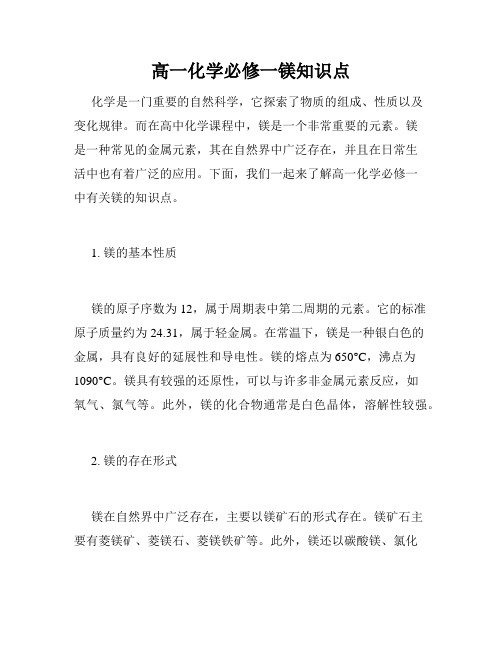 高一化学必修一镁知识点

化学是一门重要的自然科学，它探索了物质的组成、性质以及变化规律。而在高中化学课程中，镁是一个非常重要的元素。镁是一种常见的金属元素，其在自然界中广泛存在，并且在日常生活中也有着广泛的应用。下面，我们一起来了解高一化学必修一中有关镁的知识点。

1. 镁的基本性质

镁的原子序数为 12，属于周期表中第二周期的元素。它的标准原子质量约为 24.31，属于轻金属。在常温下，镁是一种银白色的金属，具有良好的延展性和导电性。镁的熔点为 650°C，沸点为 1090°C。镁具有较强的还原性，可以与许多非金属元素反应，如氧气、氯气等。此外，镁的化合物通常是白色晶体，溶解性较强。

2. 镁的存在形式

镁在自然界中广泛存在，主要以镁矿石的形式存在。镁矿石主要有菱镁矿、菱镁石、菱镁铁矿等。此外，镁还以碳酸镁、氯化